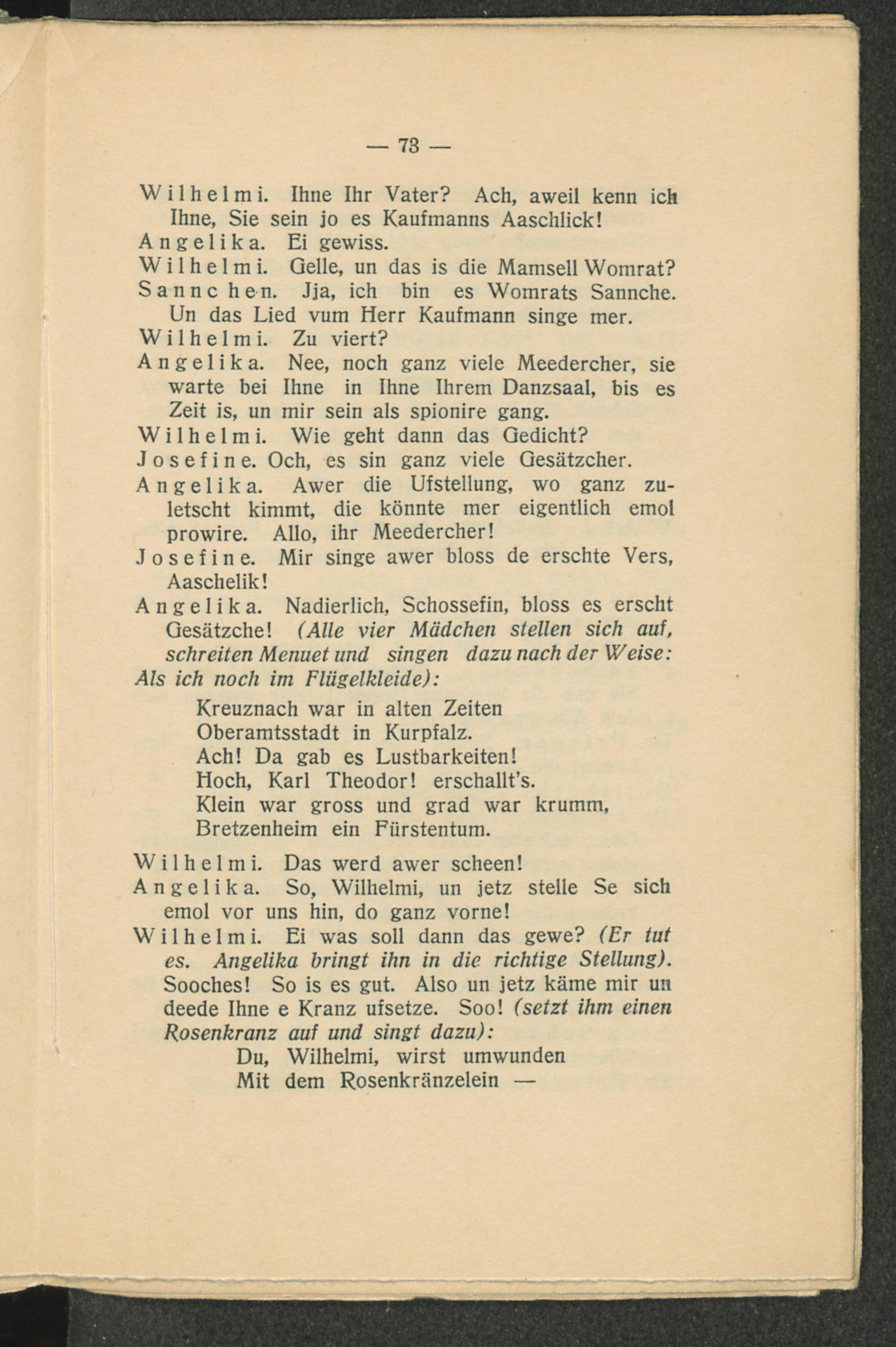 — 73 —

Wilhelmi. Ihne Ihr Vater? Ach, aweil kenn ich Ihne, Sie sein jo es Kaufmanns Aaschlick!

Angelika. Ei gewiss.

Wilhelmi. Gelle, un das is die Mamsell Womrat?

Sannchen. Jja, ich bin es Womrats Sannche. Un das Lied vum Herr Kaufmann singe mer.

Wilhelmi. Zu viert?

Angelika. Nee, noch ganz viele Meedercher, sie warte bei Ihne in Ihne Ihrem Danzsaal, bis es Zeit is, un mir sein als spionire gang.

Wilhelmi. Wie geht dann das Gedicht?

Josefine. Och, es sin ganz viele Gesätzcher.

Angelika. Awer die Ufstellung, wo ganz zuletscht kimmt, die könnte mer eigentlich emol prowire. Allo, ihr Meedercher!

Josefine. Mir singe awer bloss de erschte Vers, Aaschelik!

Angelika. Nadierlich, Schossefin, bloss es erscht Gesätzche! (Alle vier Mädchen stellen sich auf, schreiten Menuet und singen dazu nach der Weise: Als ich noch im Flügelkleide):

Kreuznach war in alten Zeiten
Oberamtsstadt in Kurpfalz.
Ach! Da gab es Lustbarkeiten!
Hoch, Karl Theodor! erschallt's.
Klein war gross und grad war krumm,
Bretzenheim ein Fürstentum.

Wilhelmi. Das werd awer scheen!

Angelika. So, Wilhelmi, un jetz stelle Se sich emol vor uns hin, do ganz vorne!

Wilhelmi. Ei was soll dann das gewe? (Er tut es. Angelika bringt ihn in die richtige Stellung). Sooches! So is es gut. Also un jetz käme mir un deede Ihne e Kranz ufsetze. Soo! (setzt ihm einen Rosenkranz auf und singt dazu):

Du, Wilhelmi, wirst umwunden
Mit dem Rosenkränzelein —